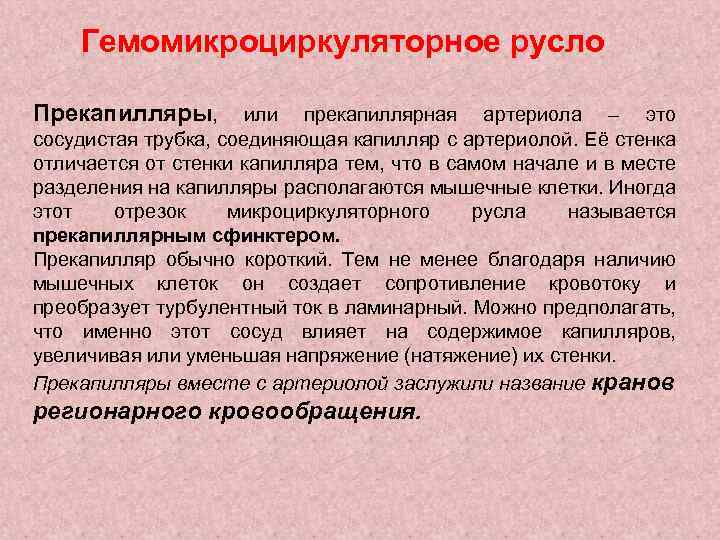 Гемомикроциркуляторное русло

Прекапилляры, или прекапиллярная артериола – это сосудистая трубка, соединяющая капилляр с артериолой. Её стенка отличается от стенки капилляра тем, что в самом начале и в месте разделения на капилляры располагаются мышечные клетки. Иногда этот отрезок микроциркуляторного русла называется прекапиллярным сфинктером.
Прекапилляр обычно короткий. Тем не менее благодаря наличию мышечных клеток он создает сопротивление кровотоку и преобразует турбулентный ток в ламинарный. Можно предполагать, что именно этот сосуд влияет на содержимое капилляров, увеличивая или уменьшая напряжение (натяжение) их стенки.
Прекапилляры вместе с артериолой заслужили название кранов регионарного кровообращения.